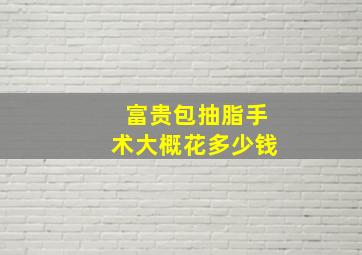 富贵包抽脂手术大概花多少钱